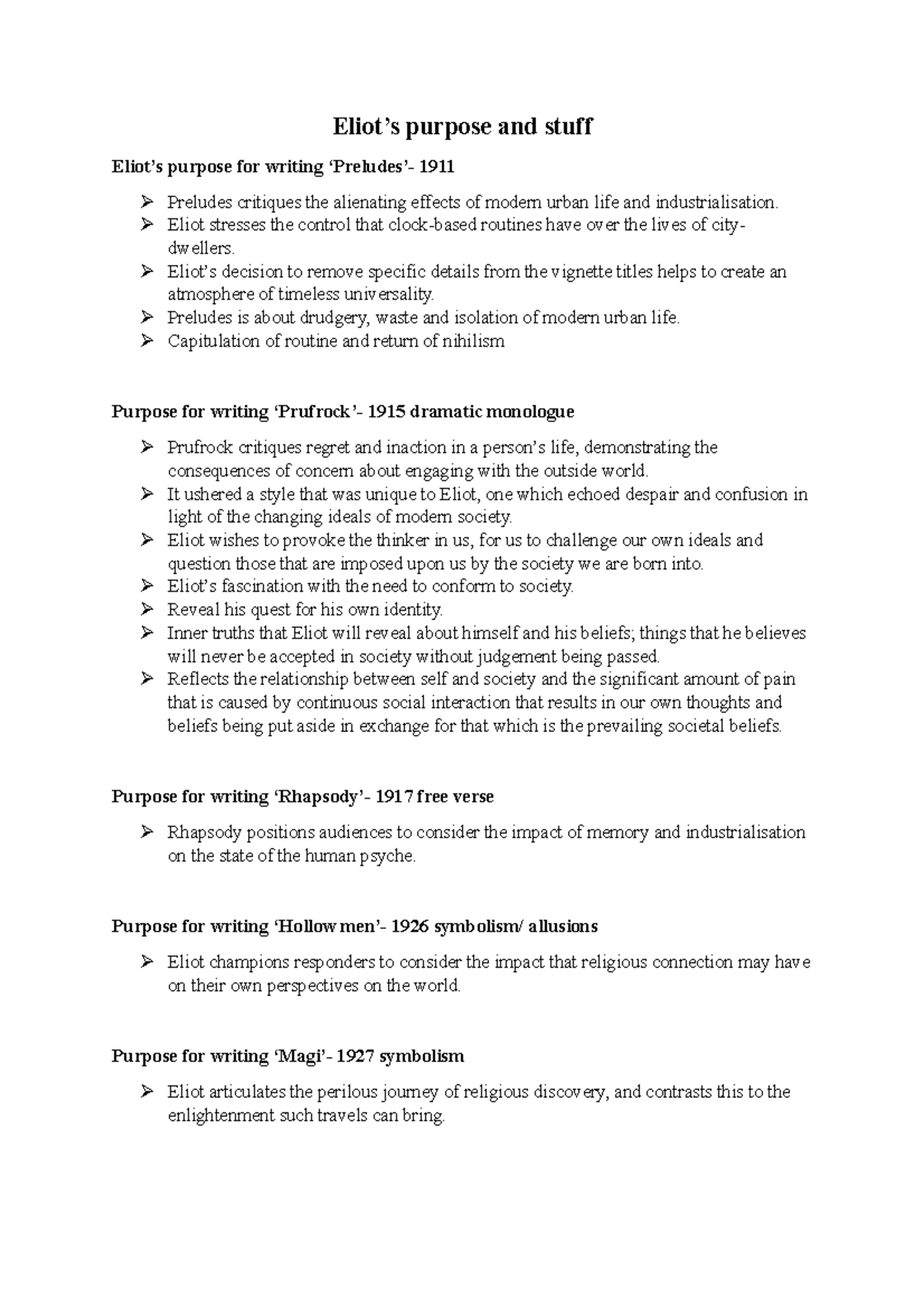 Eliot's purpose and stuff

Eliot's purpose for writing 'Preludes'- 1911

➢ Preludes critiques the alienating effects of modern urban life and industrialisation.
➢ Eliot stresses the control that clock-based routines have over the lives of city-dwellers.
➢ Eliot's decision to remove specific details from the vignette titles helps to create an atmosphere of timeless universality.
➢ Preludes is about drudgery, waste and isolation of modern urban life.
➢ Capitulation of routine and return of nihilism

Purpose for writing 'Prufrock'- 1915 dramatic monologue

➢ Prufrock critiques regret and inaction in a person's life, demonstrating the consequences of concern about engaging with the outside world.
➢ It ushered a style that was unique to Eliot, one which echoed despair and confusion in light of the changing ideals of modern society.
➢ Eliot wishes to provoke the thinker in us, for us to challenge our own ideals and question those that are imposed upon us by the society we are born into.
➢ Eliot's fascination with the need to conform to society.
➢ Reveal his quest for his own identity.
➢ Inner truths that Eliot will reveal about himself and his beliefs; things that he believes will never be accepted in society without judgement being passed.
➢ Reflects the relationship between self and society and the significant amount of pain that is caused by continuous social interaction that results in our own thoughts and beliefs being put aside in exchange for that which is the prevailing societal beliefs.

Purpose for writing 'Rhapsody'- 1917 free verse

➢ Rhapsody positions audiences to consider the impact of memory and industrialisation on the state of the human psyche.

Purpose for writing 'Hollow men'- 1926 symbolism/ allusions

➢ Eliot champions responders to consider the impact that religious connection may have on their own perspectives on the world.

Purpose for writing 'Magi'- 1927 symbolism

➢ Eliot articulates the perilous journey of religious discovery, and contrasts this to the enlightenment such travels can bring.